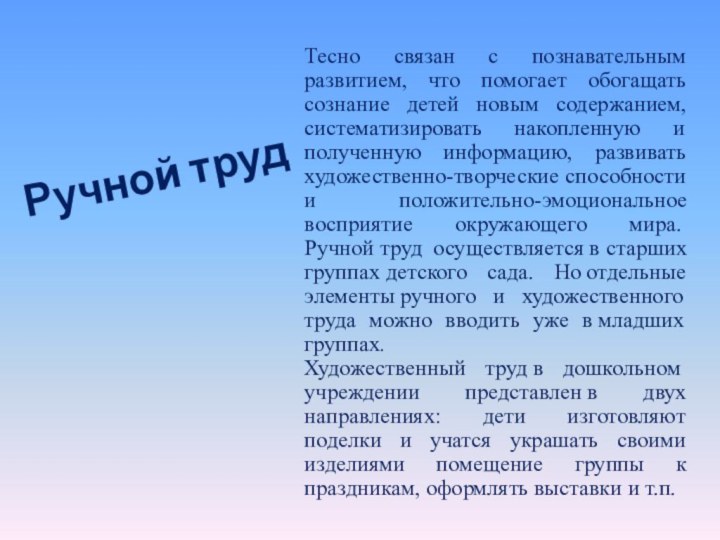 Ручной труд

Тесно связан с познавательным развитием, что помогает обогащать сознание детей новым содержанием, систематизировать накопленную и полученную информацию, развивать художественно-творческие способности и положительно-эмоциональное восприятие окружающего мира.
Ручной труд осуществляется в старших группах детского сада. Но отдельные элементы ручного и художественного труда можно вводить уже в младших группах.
Художественный труд в дошкольном учреждении представлен в двух направлениях: дети изготовляют поделки и учатся украшать своими изделиями помещение группы к праздникам, оформлять выставки и т.п.